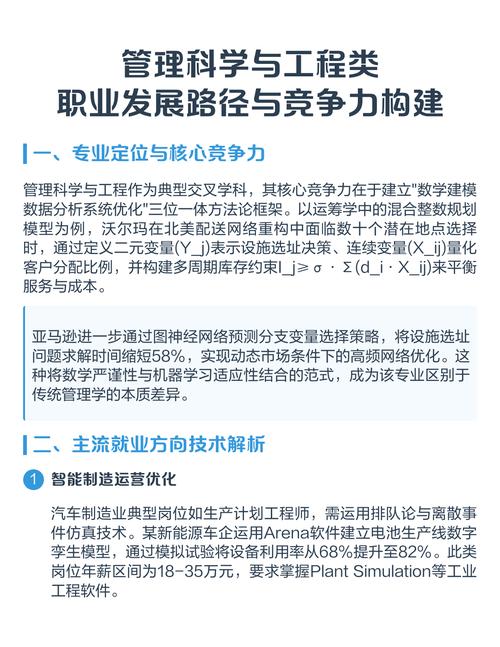 管理科学与工程类
职业发展路径与竞争力构建

一、专业定位与核心竞争力

管理科学与工程作为典型交叉学科，其核心竞争力在于建立"数学建模数据分析系统优化"三位一体方法论框架。以运筹学中的混合整数规划模型为例，沃尔玛在北美配送网络重构中面临数十个潜在地点选择时，通过定义二元变量(Y_j)表示设施选址决策、连续变量(X_ij)量化客户分配比例，并构建多周期库存约束I_j≥σ · Σ(d_i · X_ij)来平衡服务与成本。

亚马逊进一步通过图神经网络预测分支变量选择策略，将设施选址问题求解时间缩短58%，实现动态市场条件下的高频网络优化。这种将数学严谨性与机器学习适应性结合的范式，成为该专业区别于传统管理学的本质差异。

二、主流就业方向技术解析

1 智能制造运营优化

汽车制造业典型岗位如生产计划工程师，需运用排队论与离散事件仿真技术。某新能源车企运用Arena软件建立电池生产线数字孪生模型，通过模拟试验将设备利用率从68%提升至82%。此类岗位年薪区间为18-35万元，要求掌握Plant Simulation等工业工程软件。